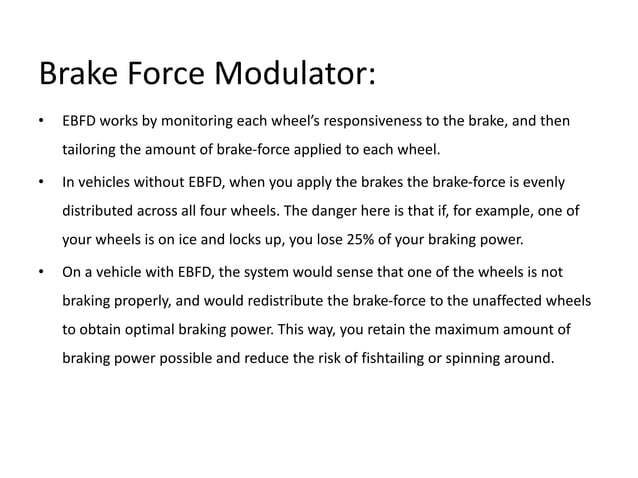 Brake Force Modulator:

• EBFD works by monitoring each wheel's responsiveness to the brake, and then tailoring the amount of brake-force applied to each wheel.

• In vehicles without EBFD, when you apply the brakes the brake-force is evenly distributed across all four wheels. The danger here is that if, for example, one of your wheels is on ice and locks up, you lose 25% of your braking power.

• On a vehicle with EBFD, the system would sense that one of the wheels is not braking properly, and would redistribute the brake-force to the unaffected wheels to obtain optimal braking power. This way, you retain the maximum amount of braking power possible and reduce the risk of fishtailing or spinning around.